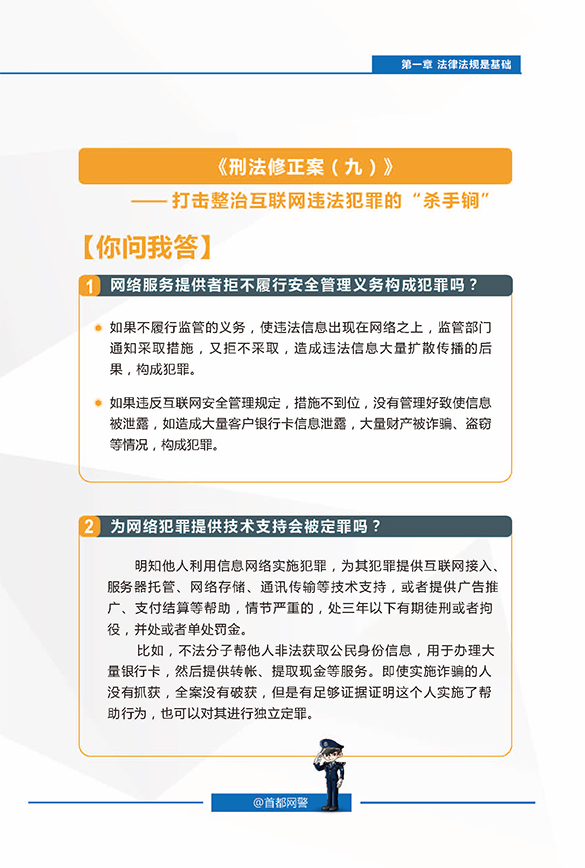 第一章 法律法规是基础

《刑法修正案（九）》
—— 打击整治互联网违法犯罪的“杀手锏”

【你问我答】

1 网络服务提供者拒不履行安全管理义务构成犯罪吗？

如果不履行监管的义务，使违法信息出现在网络之上，监管部门通知采取措施，又拒不采取，造成违法信息大量扩散传播的后果，构成犯罪。

如果违反互联网安全管理规定，措施不到位，没有管理好致使信息被泄露，如造成大量客户银行卡信息泄露，大量财产被诈骗、盗窃等情况，构成犯罪。

2 为网络犯罪提供技术支持会被定罪吗？

明知他人利用信息网络实施犯罪，为其犯罪提供互联网接入、服务器托管、网络存储、通讯传输等技术支持，或者提供广告推广、支付结算等帮助，情节严重的，处三年以下有期徒刑或者拘役，并处或者单处罚金。

比如，不法分子帮他人非法获取公民身份信息，用于办理大量银行卡，然后提供转帐、提取现金等服务。即使实施诈骗的人没有抓获，全案没有破获，但是有足够证据证明这个人实施了帮助行为，也可以对其进行独立定罪。

@首都网警